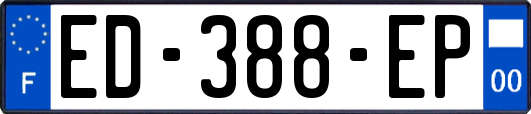 F
ED-388-EP
00